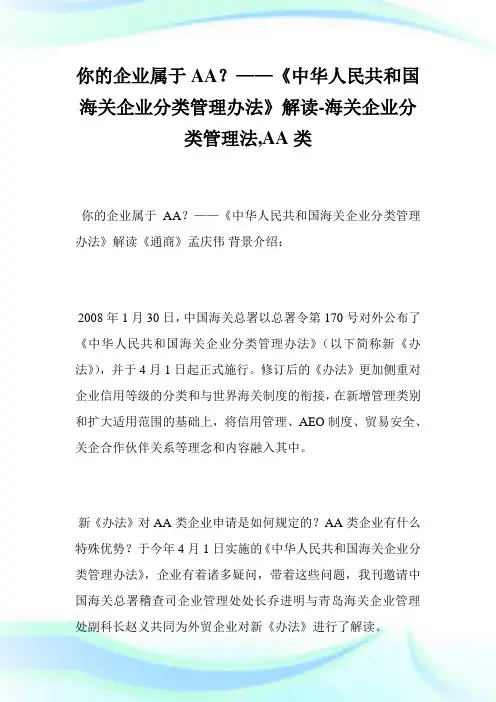 你的企业属于 AA？——《中华人民共和国海关企业分类管理办法》解读-海关企业分类管理法,AA 类

你的企业属于 AA？——《中华人民共和国海关企业分类管理办法》解读《通商》孟庆伟 背景介绍：

2008 年 1 月 30 日，中国海关总署以总署令第 170 号对外公布了《中华人民共和国海关企业分类管理办法》（以下简称新《办法》），并于 4 月 1 日起正式施行。修订后的《办法》更加侧重对企业信用等级的分类和与世界海关制度的衔接，在新增管理类别和扩大适用范围的基础上，将信用管理、AEO 制度、贸易安全、关企合作伙伴关系等理念和内容融入其中。

新《办法》对 AA 类企业申请是如何规定的？AA 类企业有什么特殊优势？于今年 4 月 1 日实施的《中华人民共和国海关企业分类管理办法》，企业有着诸多疑问，带着这些问题，我刊邀请中国海关总署稽查司企业管理处处长乔进明与青岛海关企业管理处副科长赵义共同为外贸企业对新《办法》进行了解读。